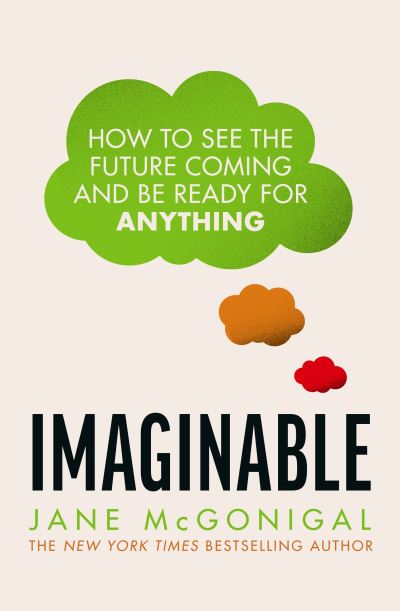 HOW TO SEE THE FUTURE COMING AND BE READY FOR ANYTHING

IMAGINABLE

JANE McGONIGAL

THE NEW YORK TIMES BESTSELLING AUTHOR